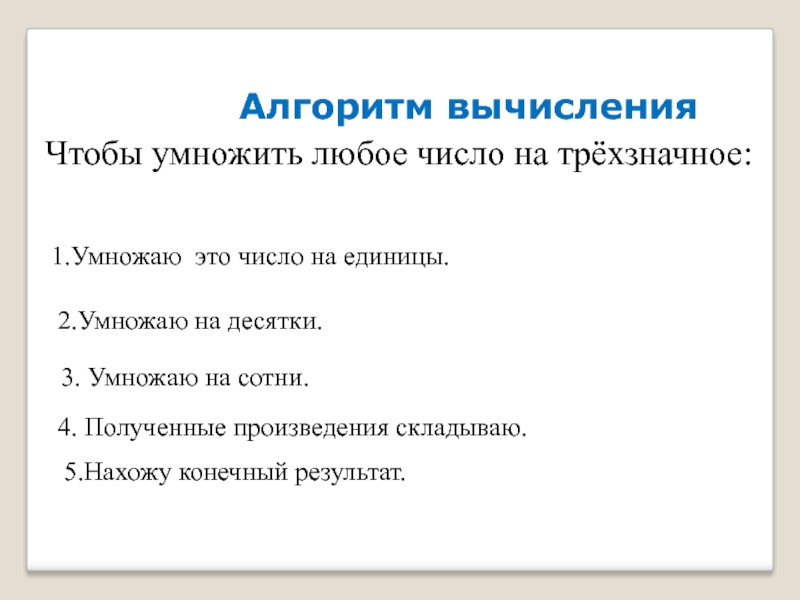 Алгоритм вычисления

Чтобы умножить любое число на трёхзначное:

1.Умножаю это число на единицы.

2.Умножаю на десятки.

3. Умножаю на сотни.

4. Полученные произведения складываю.

5.Нахожу конечный результат.